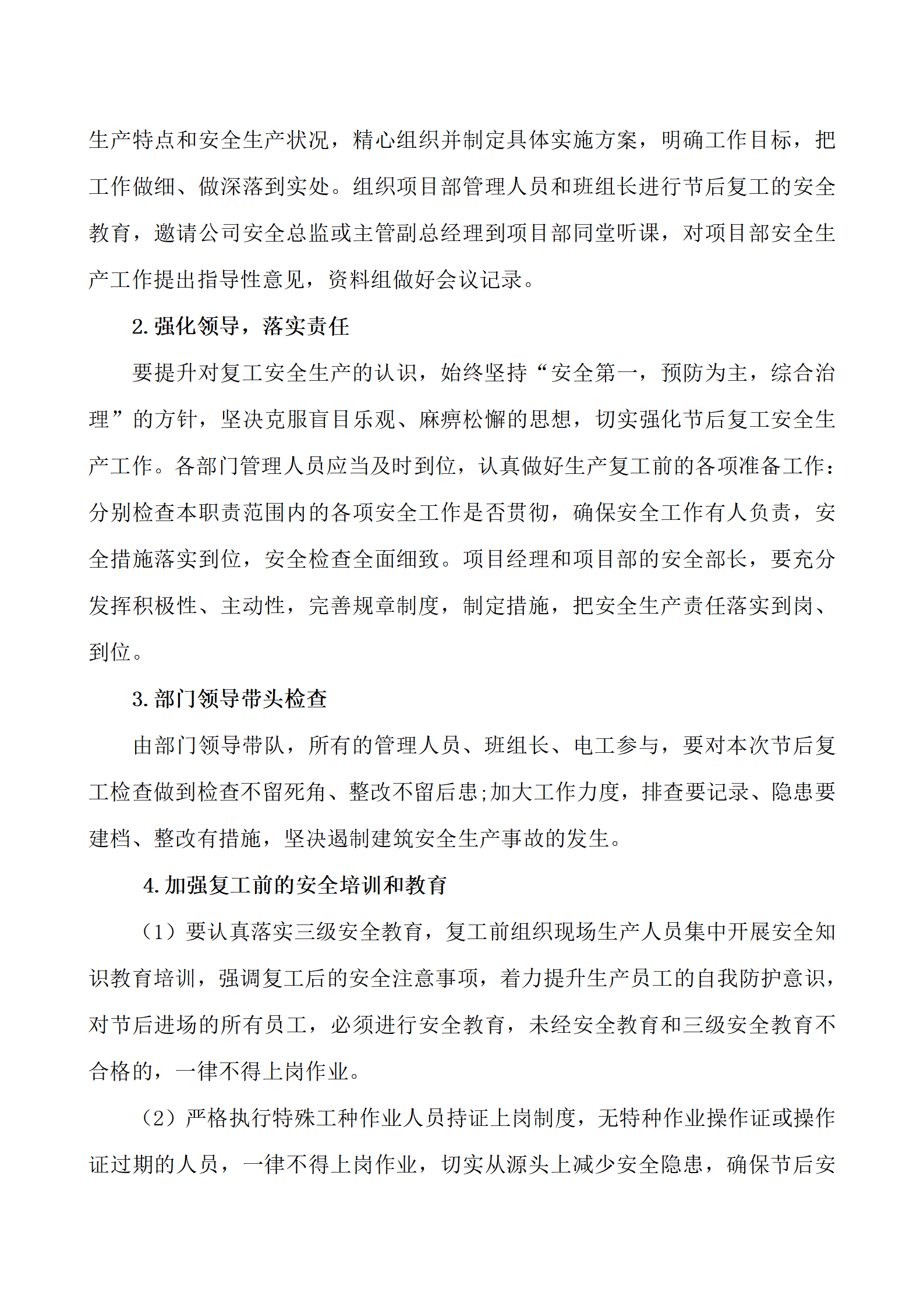 生产特点和安全生产状况，精心组织并制定具体实施方案，明确工作目标，把工作做细、做深落到实处。组织项目部管理人员和班组长进行节后复工的安全教育，邀请公司安全总监或主管副总经理到项目部同堂听课，对项目部安全生产工作提出指导性意见，资料组做好会议记录。

2. 强化领导，落实责任

要提升对复工安全生产的认识，始终坚持“安全第一，预防为主，综合治理”的方针，坚决克服盲目乐观、麻痹松懈的思想，切实强化节后复工安全生产工作。各部门管理人员应当及时到位，认真做好生产复工前的各项准备工作：分别检查本职责范围内的各项安全工作是否贯彻，确保安全工作有人负责，安全措施落实到位，安全检查全面细致。项目经理和项目部的安全部长，要充分发挥积极性、主动性，完善规章制度，制定措施，把安全生产责任落实到岗、到位。

3. 部门领导带头检查

由部门领导带队，所有的管理人员、班组长、电工参与，要对本次节后复工检查做到检查不留死角、整改不留后患;加大工作力度，排查要记录、隐患要建档、整改有措施，坚决遏制建筑安全生产事故的发生。

4. 加强复工前的安全培训和教育

（1）要认真落实三级安全教育，复工前组织现场生产人员集中开展安全知识教育培训，强调复工后的安全注意事项，着力提升生产员工的自我防护意识，对节后进场的所有员工，必须进行安全教育，未经安全教育和三级安全教育不合格的，一律不得上岗作业。

（2）严格执行特殊工种作业人员持证上岗制度，无特种作业操作证或操作证过期的人员，一律不得上岗作业，切实从源头上减少安全隐患，确保节后安